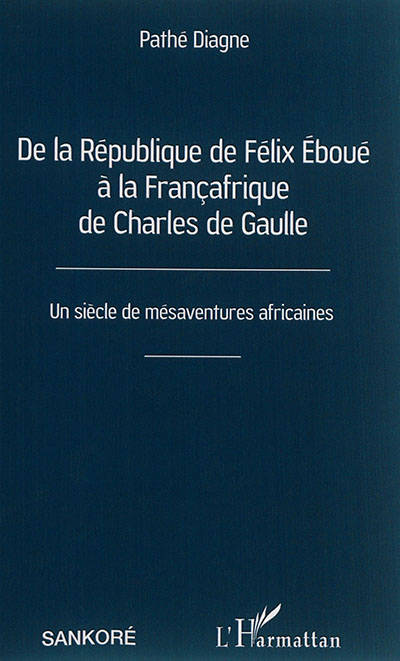 Pathé Diagne

De la République de Félix Éboué
à la Françafrique
de Charles de Gaulle

Un siècle de mésaventures africaines

SANKORÉ

L'Harmattan